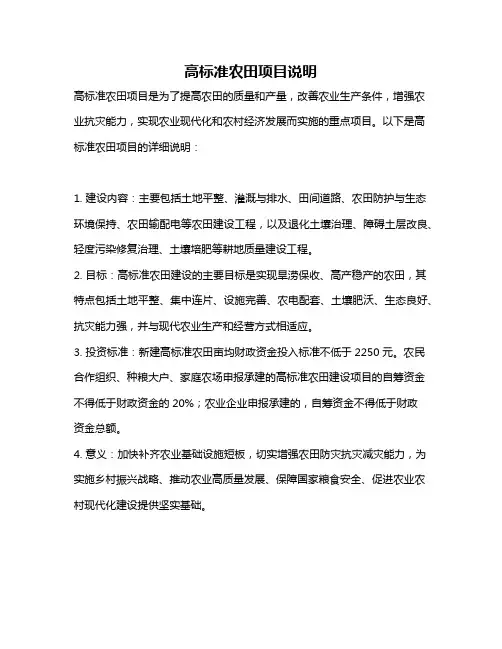 高标准农田项目说明

高标准农田项目是为了提高农田的质量和产量，改善农业生产条件，增强农业抗灾能力，实现农业现代化和农村经济发展而实施的重点项目。以下是高标准农田项目的详细说明：

1. 建设内容：主要包括土地平整、灌溉与排水、田间道路、农田防护与生态环境保持、农田输配电等农田建设工程，以及退化土壤治理、障碍土层改良、轻度污染修复治理、土壤培肥等耕地质量建设工程。

2. 目标：高标准农田建设的主要目标是实现旱涝保收、高产稳产的农田，其特点包括土地平整、集中连片、设施完善、农电配套、土壤肥沃、生态良好、抗灾能力强，并与现代农业生产和经营方式相适应。

3. 投资标准：新建高标准农田亩均财政资金投入标准不低于 2250 元。农民合作组织、种粮大户、家庭农场申报承建的高标准农田建设项目的自筹资金不得低于财政资金的 20%；农业企业申报承建的，自筹资金不得低于财政资金总额。

4. 意义：加快补齐农业基础设施短板，切实增强农田防灾抗灾减灾能力，为实施乡村振兴战略、推动农业高质量发展、保障国家粮食安全、促进农业农村现代化建设提供坚实基础。